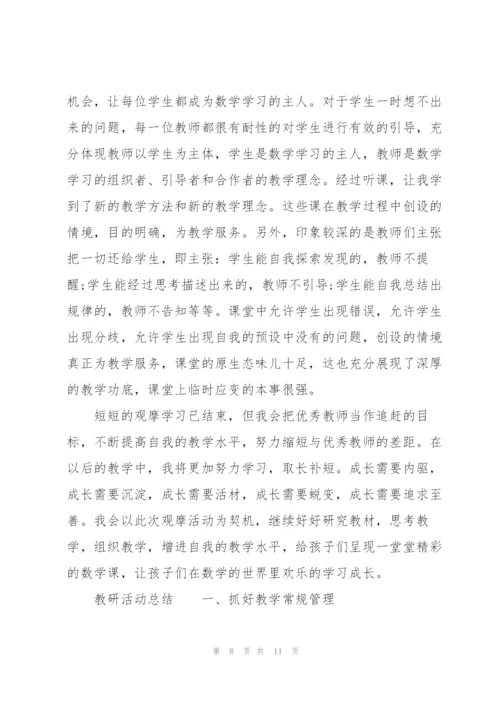 机会，让每位学生都成为数学学习的主人。对于学生一时想不出来的问题，每一位教师都很有耐性的对学生进行有效的引导，充分体现教师以学生为主体，学生是数学学习的主人，教师是数学学习的组织者、引导者和合作者的教学理念。经过听课，让我学到了新的教学方法和新的教学理念。这些课在教学过程中创设的情境，目的明确，为教学服务。另外，印象较深的是教师们主张把一切还给学生，即主张：学生能自我探索发现的，教师不提醒;学生能经过思考描述出来的，教师不引导;学生能自我总结出规律的，教师不告知等等。课堂中允许学生出现错误，允许学生出现分歧，允许学生出现自我的预设中没有的问题，创设的情境真正为教学服务，课堂的原生态味儿十足，这也充分展现了深厚的教学功底，课堂上临时应变的本事很强。

短短的观摩学习已结束，但我会把优秀教师当作追赶的目标，不断提高自我的教学水平，努力缩短与优秀教师的差距。在以后的教学中，我将更加努力学习，取长补短。成长需要内驱，成长需要沉淀，成长需要活材，成长需要蜕变，成长需要追求至善。我会以此次观摩活动为契机，继续好好研究教材，思考教学，组织教学，增进自我的教学水平，给孩子们呈现一堂堂精彩的数学课，让孩子们在数学的世界里欢乐的学习成长。

教研活动总结　　一、抓好教学常规管理

第 8 页 共 11 页